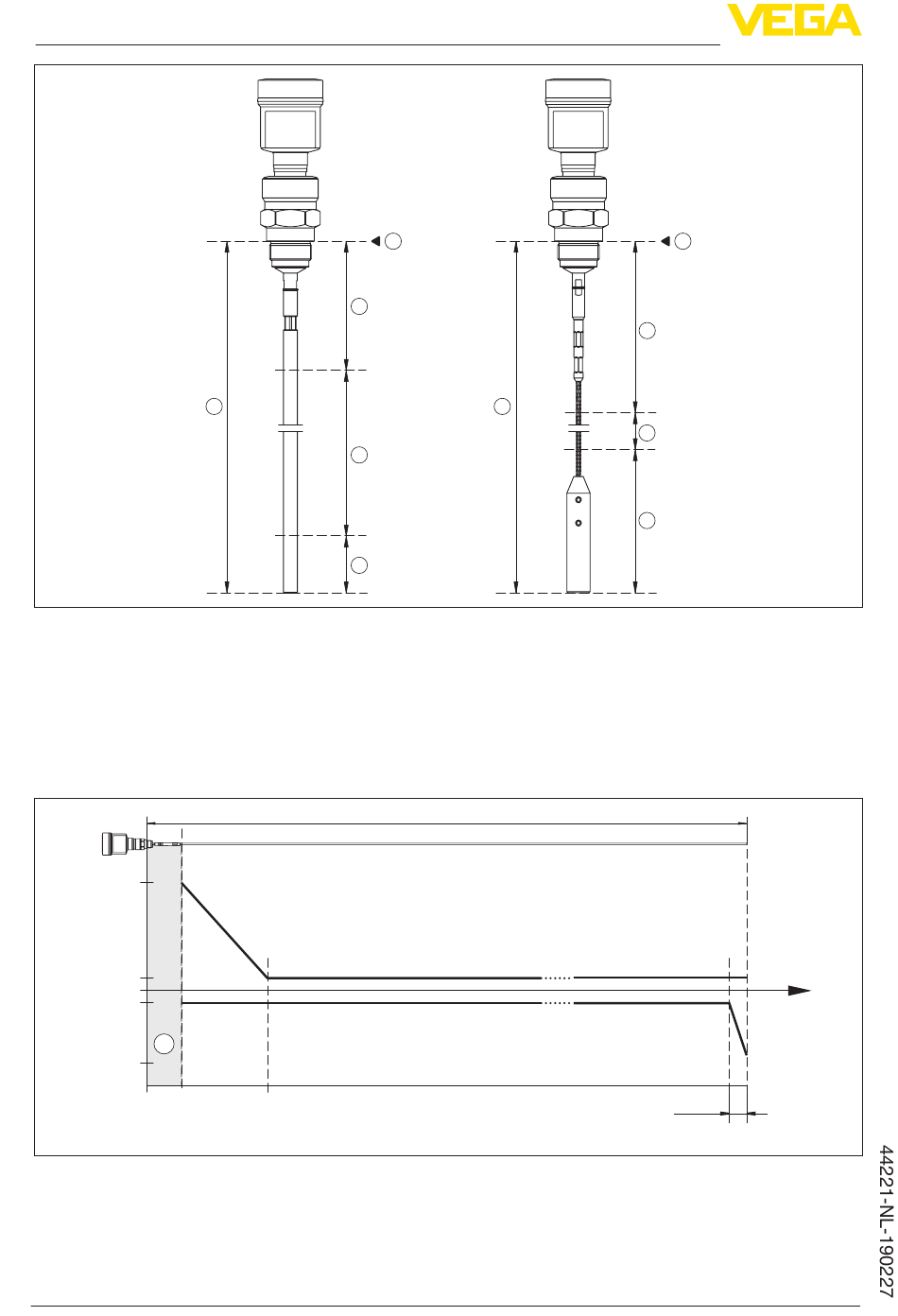 VEGA

44221-NL-190227